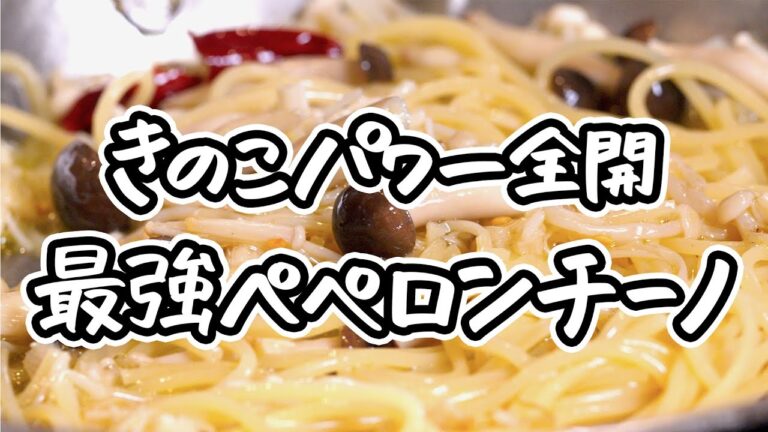 きのこパワー全開
最強ペペロンチーノ